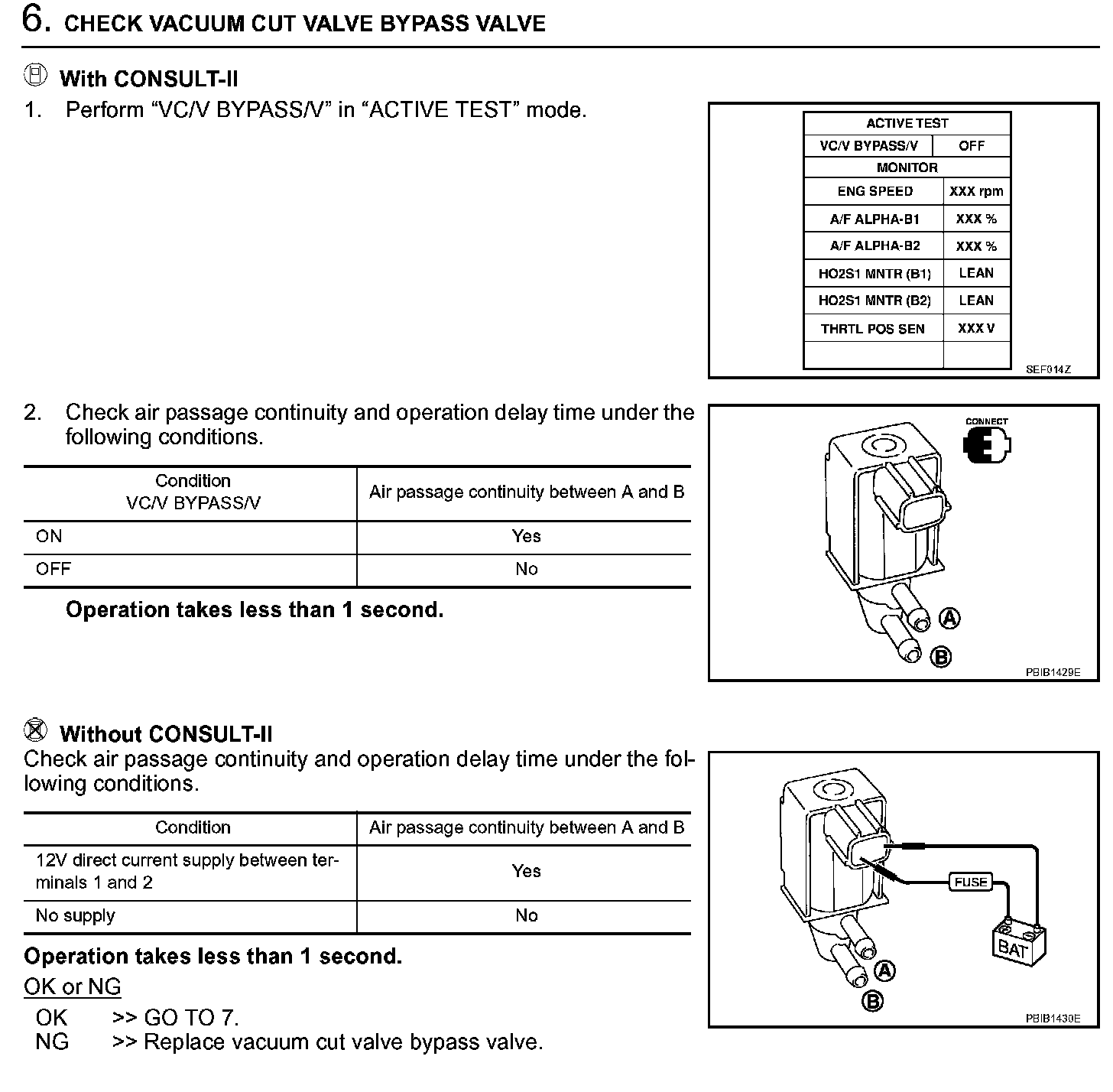 6. CHECK VACUUM CUT VALVE BYPASS VALVE

With CONSULT-II

1. Perform “VC/V BYPASS/V” in “ACTIVE TEST” mode.

| ACTIVE TEST | |
|---|---|
| VC/V BYPASS/V | OFF |
| MONITOR | |
| ENG SPEED | XXX rpm |
| A/F ALPHA-B1 | XXX % |
| A/F ALPHA-B2 | XXX % |
| HO2S1 MNTR (B1) | LEAN |
| HO2S1 MNTR (B2) | LEAN |
| THRTL POS SEN | XXX V |
| | |

SEF014Z

2. Check air passage continuity and operation delay time under the following conditions.

| Condition VC/V BYPASS/V | Air passage continuity between A and B |
|---|---|
| ON | Yes |
| OFF | No |

Operation takes less than 1 second.

CONNECT

A

B

PBIB1429E

Without CONSULT-II

Check air passage continuity and operation delay time under the following conditions.

| Condition | Air passage continuity between A and B |
|---|---|
| 12V direct current supply between terminals 1 and 2 | Yes |
| No supply | No |

Operation takes less than 1 second.

OK or NG

OK >> GO TO 7.
NG >> Replace vacuum cut valve bypass valve.

FUSE

BAT

A

B

PBIB1430E